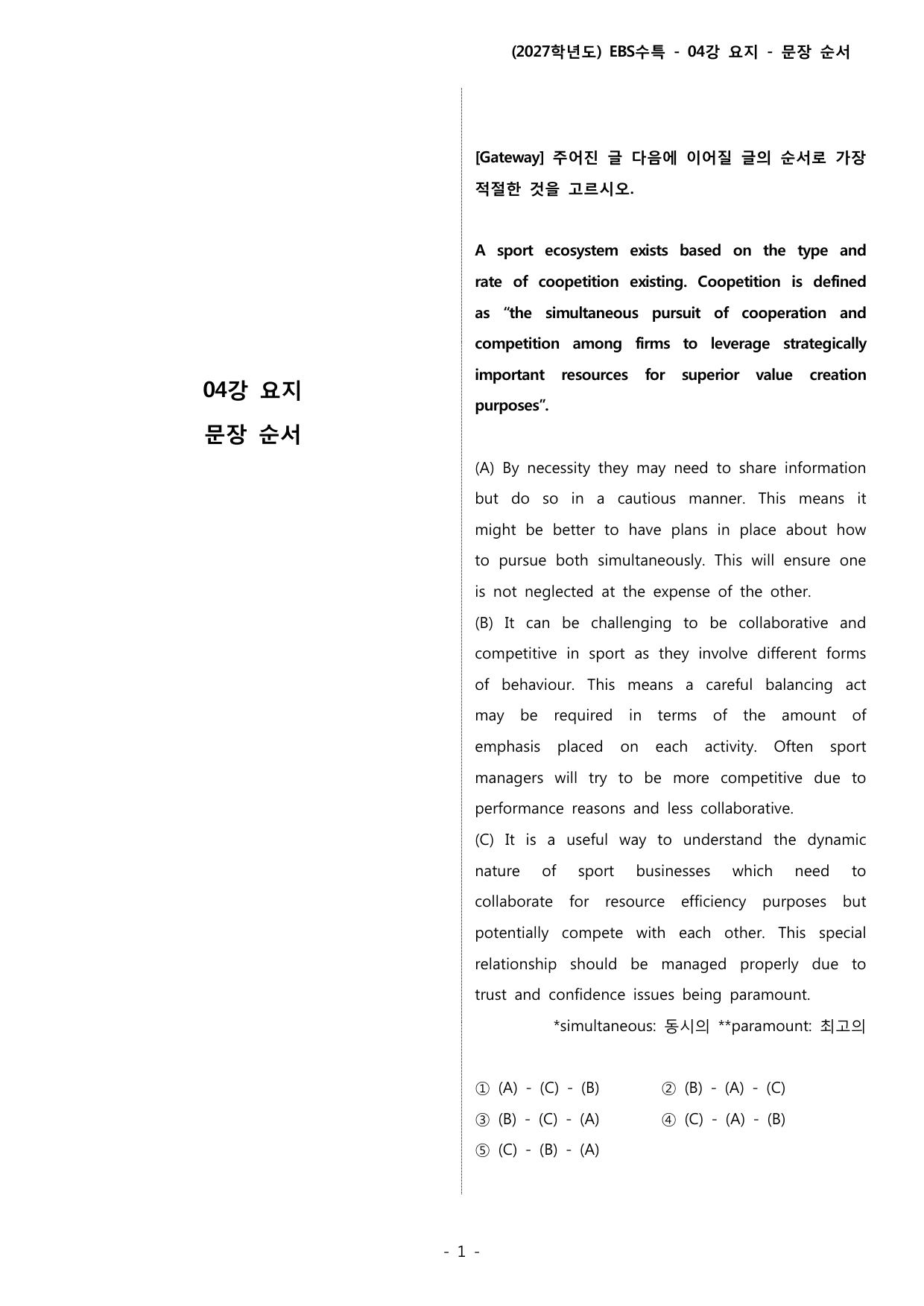 (2027학년도) EBS수특 - 04강 요지 - 문장 순서

04강 요지
문장 순서

[Gateway] 주어진 글 다음에 이어질 글의 순서로 가장 적절한 것을 고르시오.

A sport ecosystem exists based on the type and rate of coopetition existing. Coopetition is defined as "the simultaneous pursuit of cooperation and competition among firms to leverage strategically important resources for superior value creation purposes".

(A) By necessity they may need to share information but do so in a cautious manner. This means it might be better to have plans in place about how to pursue both simultaneously. This will ensure one is not neglected at the expense of the other.

(B) It can be challenging to be collaborative and competitive in sport as they involve different forms of behaviour. This means a careful balancing act may be required in terms of the amount of emphasis placed on each activity. Often sport managers will try to be more competitive due to performance reasons and less collaborative.

(C) It is a useful way to understand the dynamic nature of sport businesses which need to collaborate for resource efficiency purposes but potentially compete with each other. This special relationship should be managed properly due to trust and confidence issues being paramount.

*simultaneous: 동시의 **paramount: 최고의

① (A) - (C) - (B) ② (B) - (A) - (C)
③ (B) - (C) - (A) ④ (C) - (A) - (B)
⑤ (C) - (B) - (A)

- 1 -